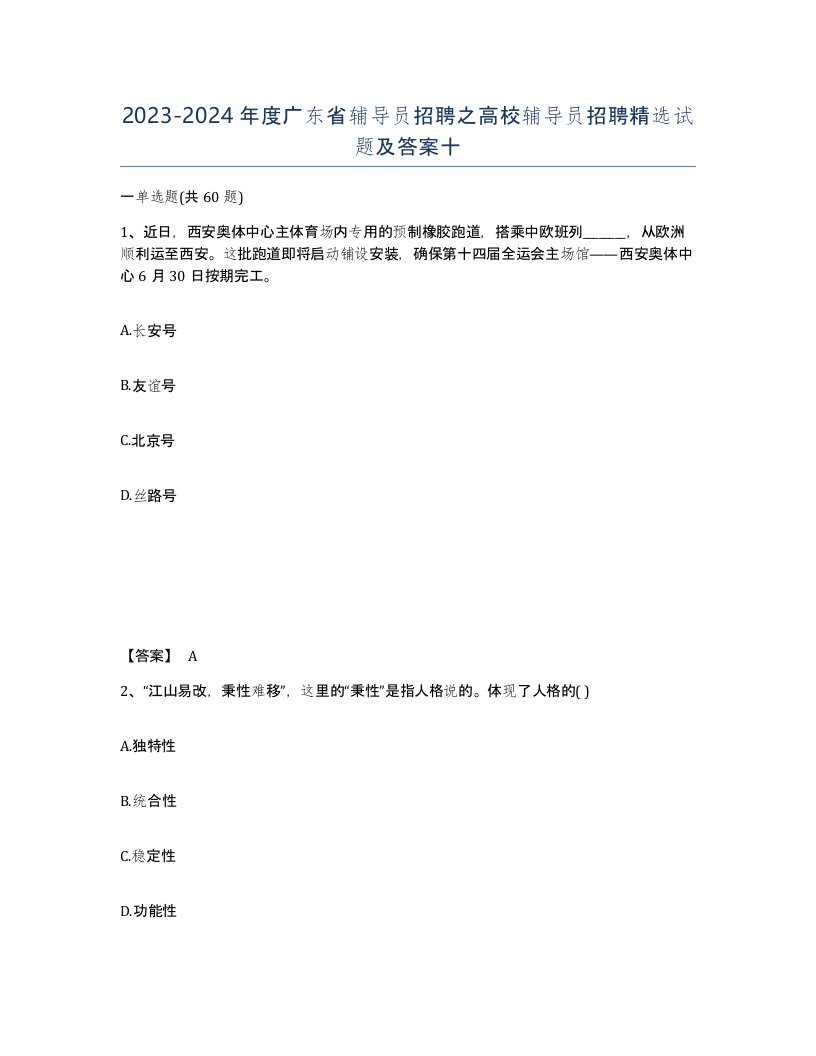 2023-2024年度广东省辅导员招聘之高校辅导员招聘精选试题及答案十

一单选题(共60题)

1、近日，西安奥体中心主体育场内专用的预制橡胶跑道，搭乘中欧班列______，从欧洲顺利运至西安。这批跑道即将启动铺设安装，确保第十四届全运会主场馆——西安奥体中心6月30日按期完工。

A.长安号

B.友谊号

C.北京号

D.丝路号

【答案】 A

2、“江山易改，秉性难移”，这里的“秉性”是指人格说的。体现了人格的( )

A.独特性

B.统合性

C.稳定性

D.功能性